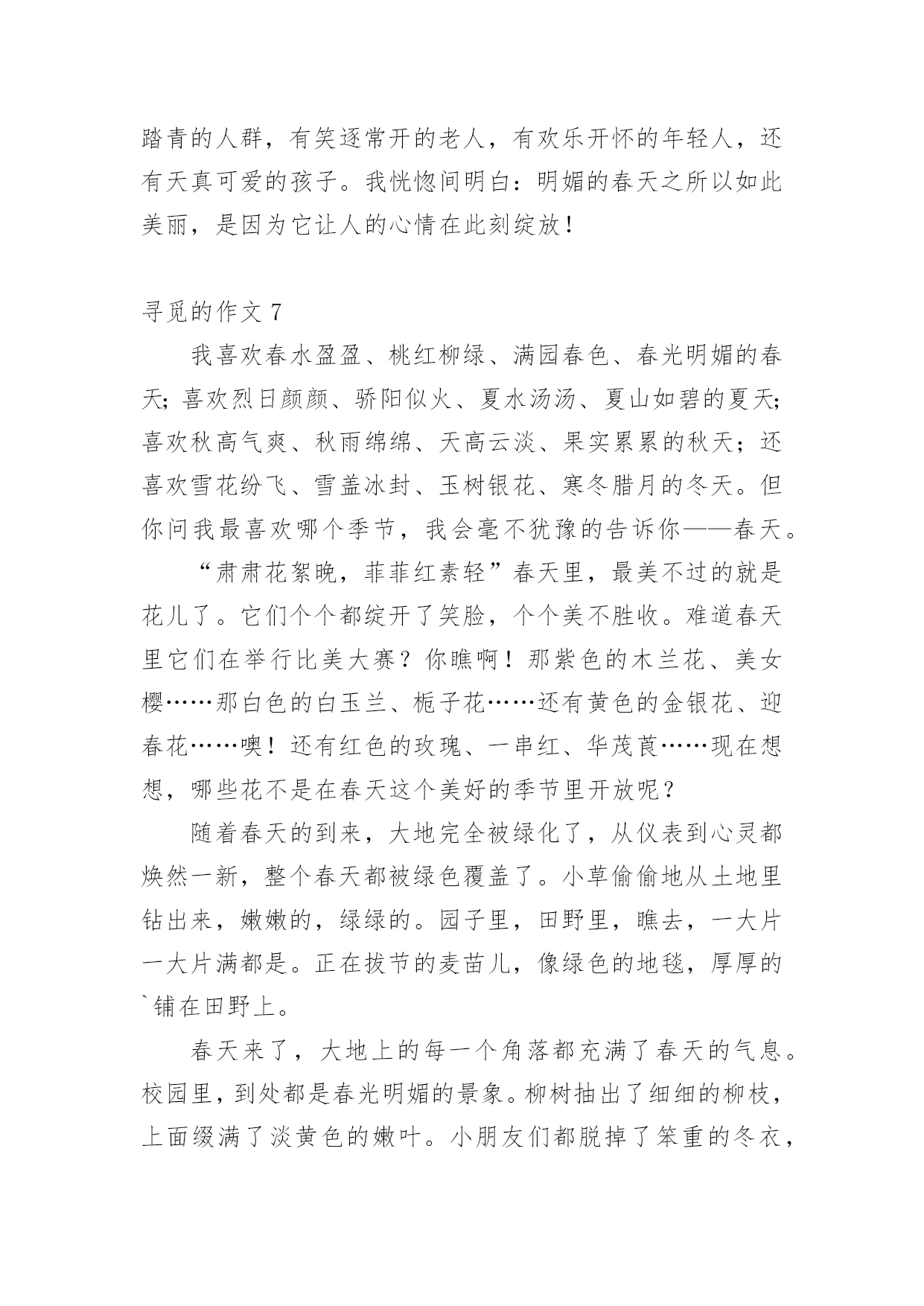 踏青的人群，有笑逐常开的老人，有欢乐开怀的年轻人，还有天真可爱的孩子。我恍惚间明白：明媚的春天之所以如此美丽，是因为它让人的心情在此刻绽放！

寻觅的作文 7

我喜欢春水盈盈、桃红柳绿、满园春色、春光明媚的春天；喜欢烈日颜颜、骄阳似火、夏水汤汤、夏山如碧的夏天；喜欢秋高气爽、秋雨绵绵、天高云淡、果实累累的秋天；还喜欢雪花纷飞、雪盖冰封、玉树银花、寒冬腊月的冬天。但你问我最喜欢哪个季节，我会毫不犹豫的告诉你——春天。

“肃肃花絮晚，菲菲红素轻”春天里，最美不过的就是花儿了。它们个个都绽开了笑脸，个个美不胜收。难道春天里它们在举行比美大赛？你瞧啊！那紫色的木兰花、美女樱……那白色的白玉兰、栀子花……还有黄色的金银花、迎春花……噢！还有红色的玫瑰、一串红、华茂莨……现在想想，哪些花不是在春天这个美好的季节里开放呢？

随着春天的到来，大地完全被绿化了，从仪表到心灵都焕然一新，整个春天都被绿色覆盖了。小草偷偷地从土地里钻出来，嫩嫩的，绿绿的。园子里，田野里，瞧去，一大片一大片满都是。正在拔节的麦苗儿，像绿色的地毯，厚厚的`铺在田野上。

春天来了，大地上的每一个角落都充满了春天的气息。校园里，到处都是春光明媚的景象。柳树抽出了细细的柳枝，上面缀满了淡黄色的嫩叶。小朋友们都脱掉了笨重的冬衣，